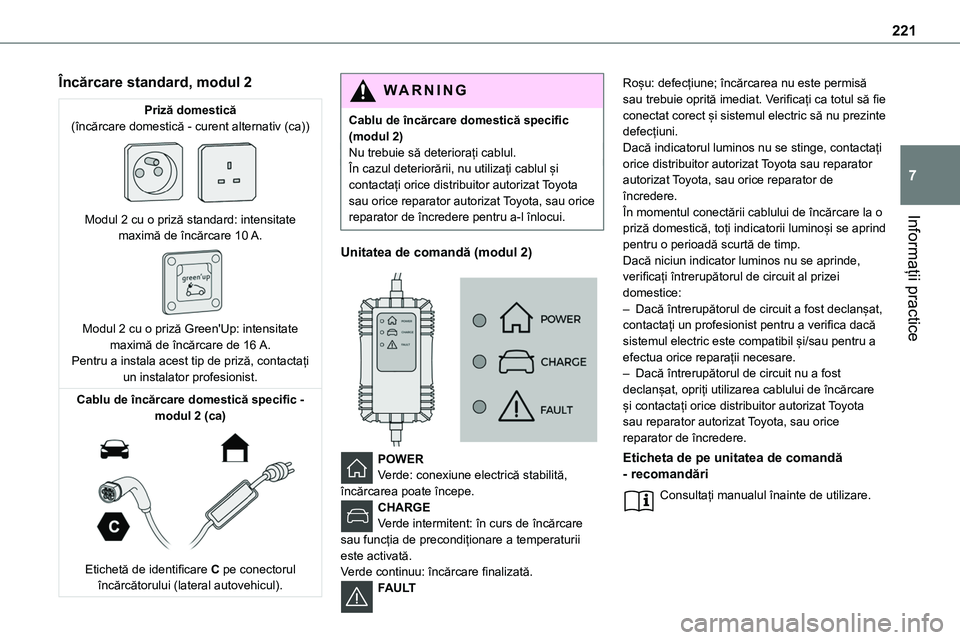 221

7

Informații practice

Încărcare standard, modul 2

Priză domestică
(încărcare domestică - curent alternativ (ca))

Modul 2 cu o priză standard: intensitate maximă de încărcare 10 A.

green'up

Modul 2 cu o priză Green'Up: intensitate maximă de încărcare de 16 A.
Pentru a instala acest tip de priză, contactați un instalator profesionist.

Cablu de încărcare domestică specific - modul 2 (ca)

C

Etichetă de identificare C pe conectorul încărcătorului (lateral autovehicul).

WARNING

Cablu de încărcare domestică specific (modul 2)
Nu trebuie să deteriorați cablul.
În cazul deteriorării, nu utilizați cablul și contactați orice distribuitor autorizat Toyota sau orice reparator autorizat Toyota, sau orice reparator de încredere pentru a-l înlocui.

Unitatea de comandă (modul 2)

POWER
CHARGE
FAULT

POWER
CHARGE
FAULT

POWER
Verde: conexiune electrică stabilită, încărcarea poate începe.
CHARGE
Verde intermitent: în curs de încărcare sau funcția de precondiționare a temperaturii este activată.
Verde continuu: încărcare finalizată.
FAULT
Roșu: defecțiune; încărcarea nu este permisă sau trebuie oprită imediat. Verificați ca totul să fie conectat corect și sistemul electric să nu prezinte defecțiuni.
Dacă indicatorul luminos nu se stinge, contactați orice distribuitor autorizat Toyota sau reparator autorizat Toyota, sau orice reparator de încredere.
În momentul conectării cablului de încărcare la o priză domestică, toți indicatorii luminoși se aprind pentru o perioadă scurtă de timp.
Dacă niciun indicator luminos nu se aprinde, verificați întrerupătorul de circuit al prizei domestice:
– Dacă întrerupătorul de circuit a fost declanșat, contactați un profesionist pentru a verifica dacă sistemul electric este compatibil și/sau pentru a efectua orice reparații necesare.
– Dacă întrerupătorul de circuit nu a fost declanșat, opriți utilizarea cablului de încărcare și contactați orice distribuitor autorizat Toyota sau reparator autorizat Toyota, sau orice reparator de încredere.

Eticheta de pe unitatea de comandă - recomandări

Consultați manualul înainte de utilizare.

carmanualsonline.info